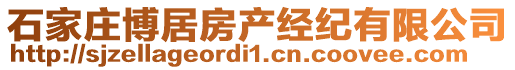 石家庄博居房产经纪有限公司
http://sjzellageordi1.cn.coovee.com